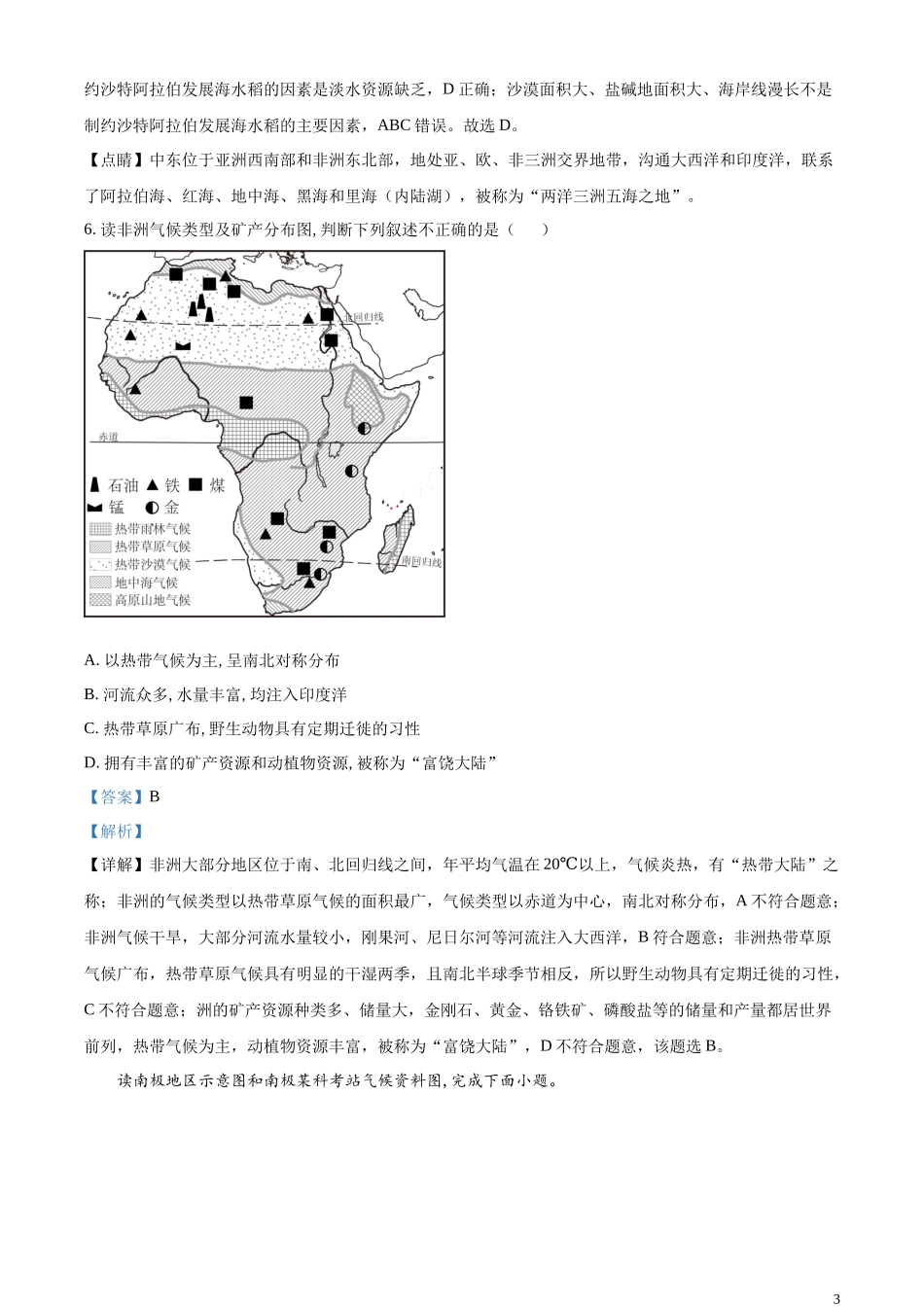 约沙特阿拉伯发展海水稻的因素是淡水资源缺乏，D 正确；沙漠面积大、盐碱地面积大、海岸线漫长不是制约沙特阿拉伯发展海水稻的主要因素，ABC 错误。故选 D。

【点睛】中东位于亚洲西南部和非洲东北部，地处亚、欧、非三洲交界地带，沟通大西洋和印度洋，联系了阿拉伯海、红海、地中海、黑海和里海（内陆湖），被称为“两洋三洲五海之地”。

6. 读非洲气候类型及矿产分布图, 判断下列叙述不正确的是（　　）

北回归线
赤道
南回归线
石油 铁 煤
锰 金
热带雨林气候
热带草原气候
热带沙漠气候
地中海气候
高原山地气候

A. 以热带气候为主, 呈南北对称分布

B. 河流众多, 水量丰富, 均注入印度洋

C. 热带草原广布, 野生动物具有定期迁徙的习性

D. 拥有丰富的矿产资源和动植物资源, 被称为“富饶大陆”

【答案】B

【解析】

【详解】非洲大部分地区位于南、北回归线之间，年平均气温在 20℃以上，气候炎热，有“热带大陆”之称；非洲的气候类型以热带草原气候的面积最广，气候类型以赤道为中心，南北对称分布，A 不符合题意；非洲气候干旱，大部分河流水量较小，刚果河、尼日尔河等河流注入大西洋，B 符合题意；非洲热带草原气候广布，热带草原气候具有明显的干湿两季，且南北半球季节相反，所以野生动物具有定期迁徙的习性，C 不符合题意；洲的矿产资源种类多、储量大，金刚石、黄金、铬铁矿、磷酸盐等的储量和产量都居世界前列，热带气候为主，动植物资源丰富，被称为“富饶大陆”，D 不符合题意，该题选 B。

读南极地区示意图和南极某科考站气候资料图, 完成下面小题。

3